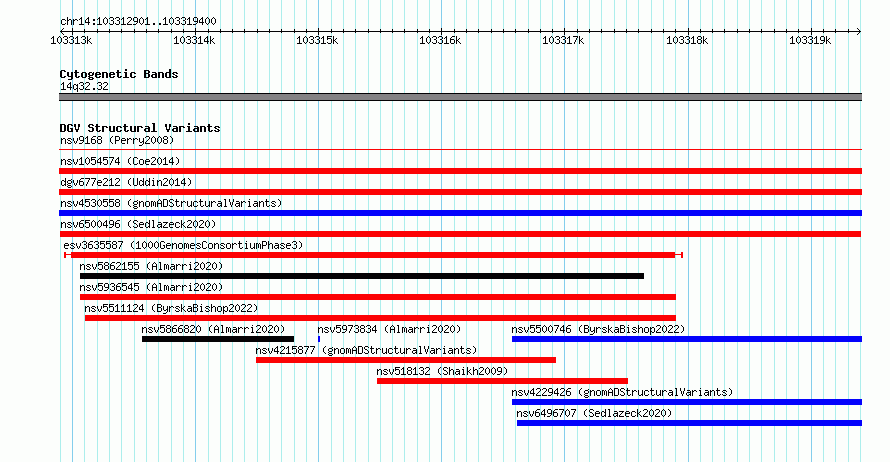 chr14:103312901..103319400

103313k 103314k 103315k 103316k 103317k 103318k 103319k

Cytogenetic Bands
14q32.32

DGV Structural Variants
nsv9168 (Perry2008)
nsv1054574 (Coe2014)
dgv677e212 (Uddin2014)
nsv4530558 (gnomADStructuralVariants)
nsv6500496 (Sedlazeck2020)
esv3635587 (1000GenomesConsortiumPhase3)
nsv5862155 (Almarri2020)
nsv5936545 (Almarri2020)
nsv5511124 (ByrskaBishop2022)
nsv5866820 (Almarri2020)
nsv5973834 (Almarri2020)
nsv5500746 (ByrskaBishop2022)
nsv4215877 (gnomADStructuralVariants)
nsv518132 (Shaikh2009)
nsv4229426 (gnomADStructuralVariants)
nsv6496707 (Sedlazeck2020)